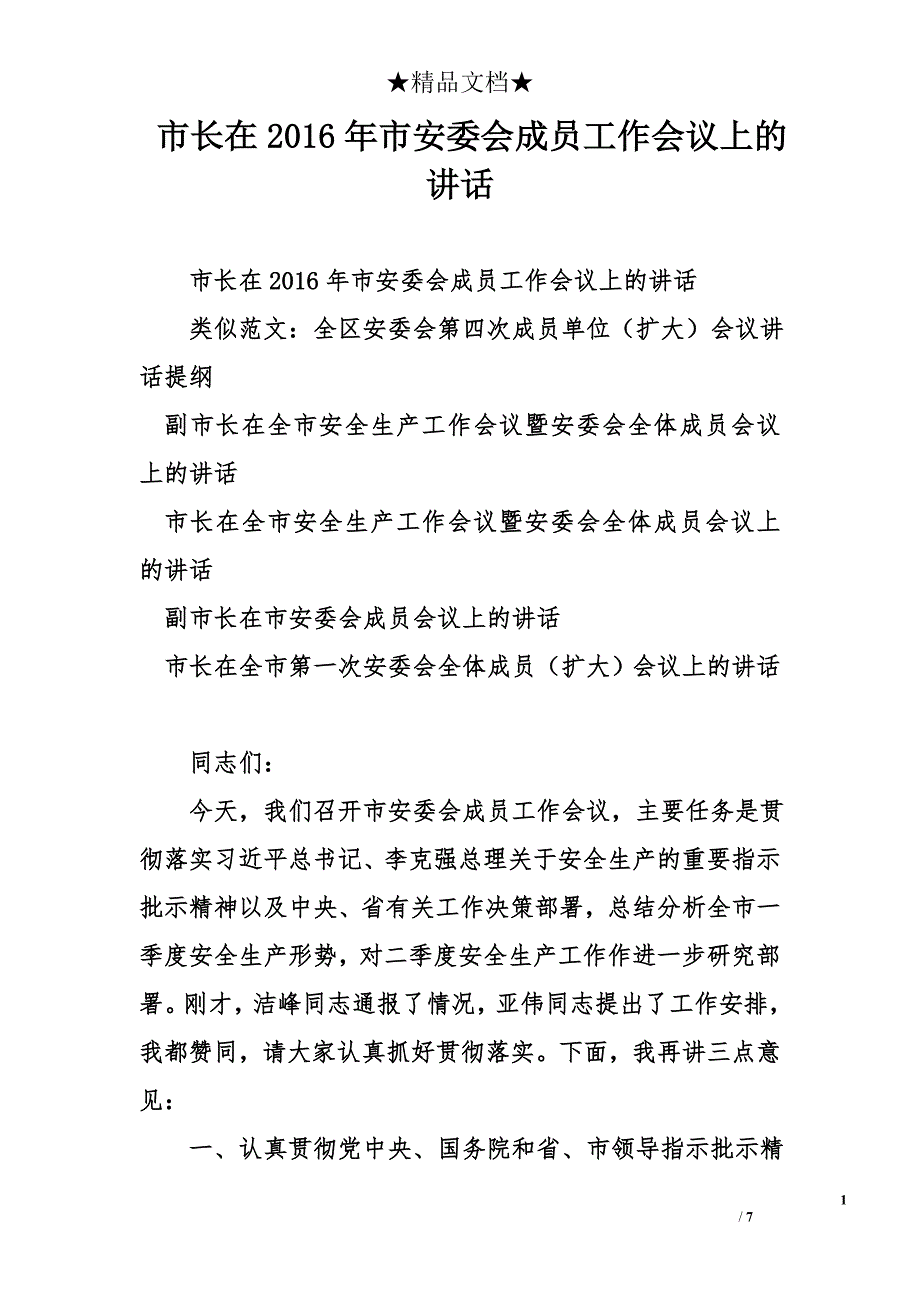 ★精品文档★

市长在2016年市安委会成员工作会议上的讲话

市长在2016年市安委会成员工作会议上的讲话

类似范文：全区安委会第四次成员单位（扩大）会议讲话提纲

副市长在全市安全生产工作会议暨安委会全体成员会议上的讲话

市长在全市安全生产工作会议暨安委会全体成员会议上的讲话

副市长在市安委会成员会议上的讲话

市长在全市第一次安委会全体成员（扩大）会议上的讲话

同志们：

今天，我们召开市安委会成员工作会议，主要任务是贯彻落实习近平总书记、李克强总理关于安全生产的重要指示批示精神以及中央、省有关工作决策部署，总结分析全市一季度安全生产形势，对二季度安全生产工作作进一步研究部署。刚才，洁峰同志通报了情况，亚伟同志提出了工作安排，我都赞同，请大家认真抓好贯彻落实。下面，我再讲三点意见：

一、认真贯彻党中央、国务院和省、市领导指示批示精

1

/ 7